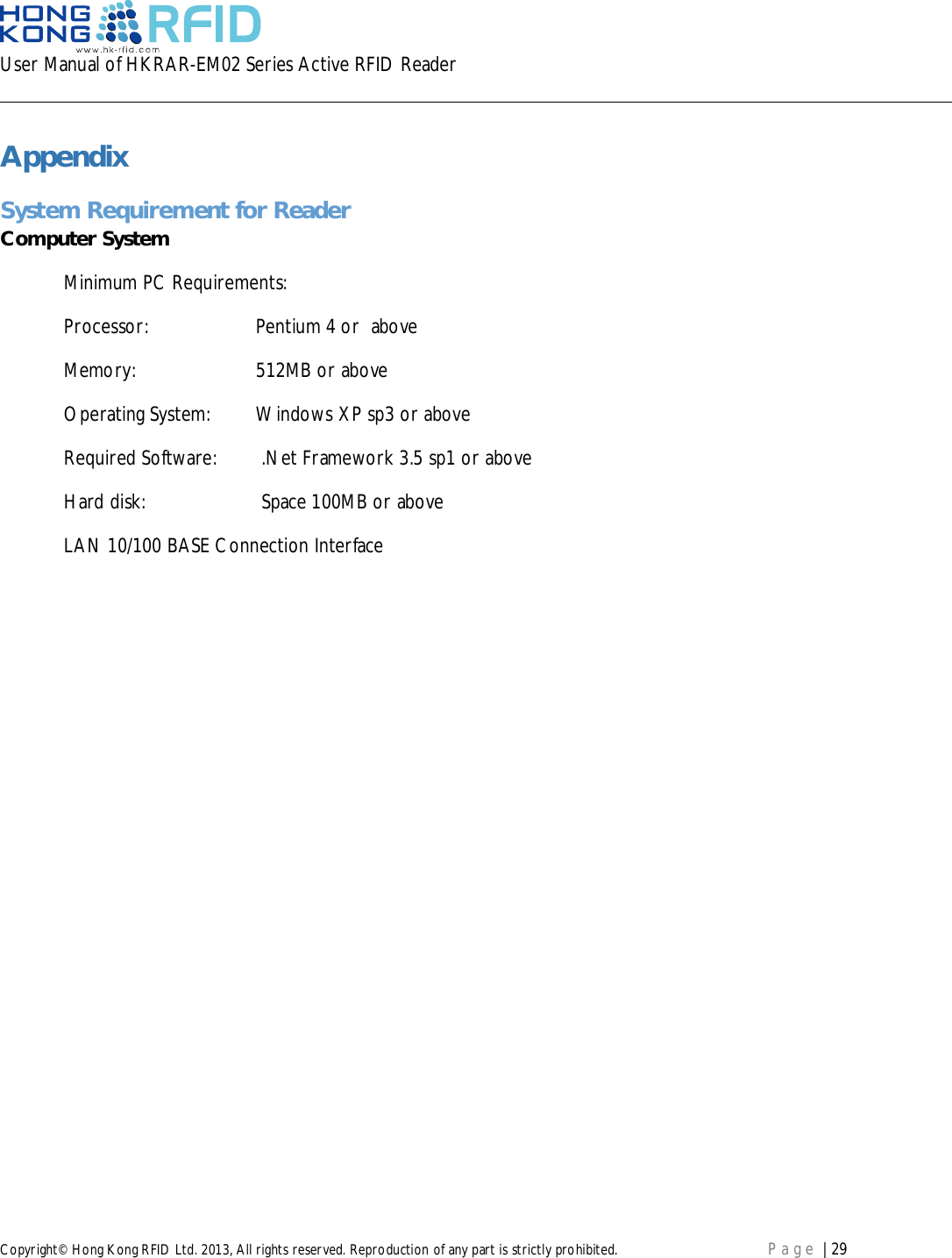 HONG KONG RFID
www.hk-rfid.com
User Manual of HKRAR-EM02 Series Active RFID Reader

Appendix

System Requirement for Reader

Computer System

Minimum PC Requirements:

Processor: Pentium 4 or above

Memory: 512MB or above

Operating System: Windows XP sp3 or above

Required Software: .Net Framework 3.5 sp1 or above

Hard disk: Space 100MB or above

LAN 10/100 BASE Connection Interface

Copyright© Hong Kong RFID Ltd. 2013, All rights reserved. Reproduction of any part is strictly prohibited. Page | 29